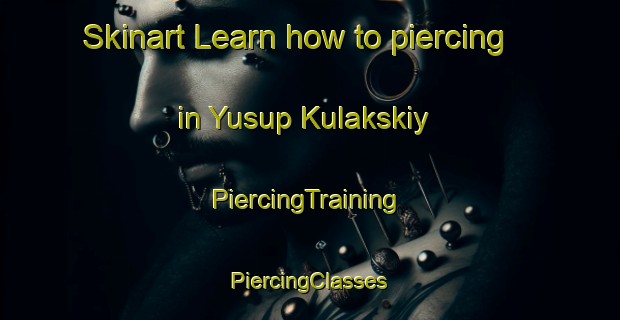 Skinart Learn how to piercing

in Yusup Kulakskiy

PiercingTraining

PiercingClasses